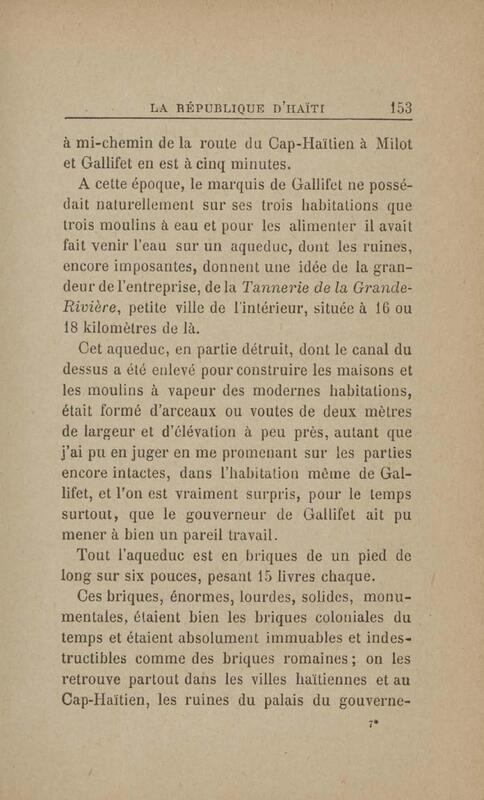 LA RÉPUBLIQUE D'HAÏTI 153

à mi-chemin de la route du Cap-Haïtien à Milot et Gallifet en est à cinq minutes.

A cette époque, le marquis de Gallifet ne possédait naturellement sur ses trois habitations que trois moulins à eau et pour les alimenter il avait fait venir l'eau sur un aqueduc, dont les ruines, encore imposantes, donnent une idée de la grandeur de l'entreprise, de la Tannerie de la Grande-Rivière, petite ville de l'intérieur, située à 16 ou 18 kilomètres de là.

Cet aqueduc, en partie détruit, dont le canal du dessus a été enlevé pour construire les maisons et les moulins à vapeur des modernes habitations, était formé d'arceaux ou voutes de deux mètres de largeur et d'élévation à peu près, autant que j'ai pu en juger en me promenant sur les parties encore intactes, dans l'habitation même de Gallifet, et l'on est vraiment surpris, pour le temps surtout, que le gouverneur de Gallifet ait pu mener à bien un pareil travail.

Tout l'aqueduc est en briques de un pied de long sur six pouces, pesant 15 livres chaque.

Ces briques, énormes, lourdes, solides, monumentales, étaient bien les briques coloniales du temps et étaient absolument immuables et indestructibles comme des briques romaines; on les retrouve partout dans les villes haïtiennes et au Cap-Haïtien, les ruines du palais du gouverne-

7*